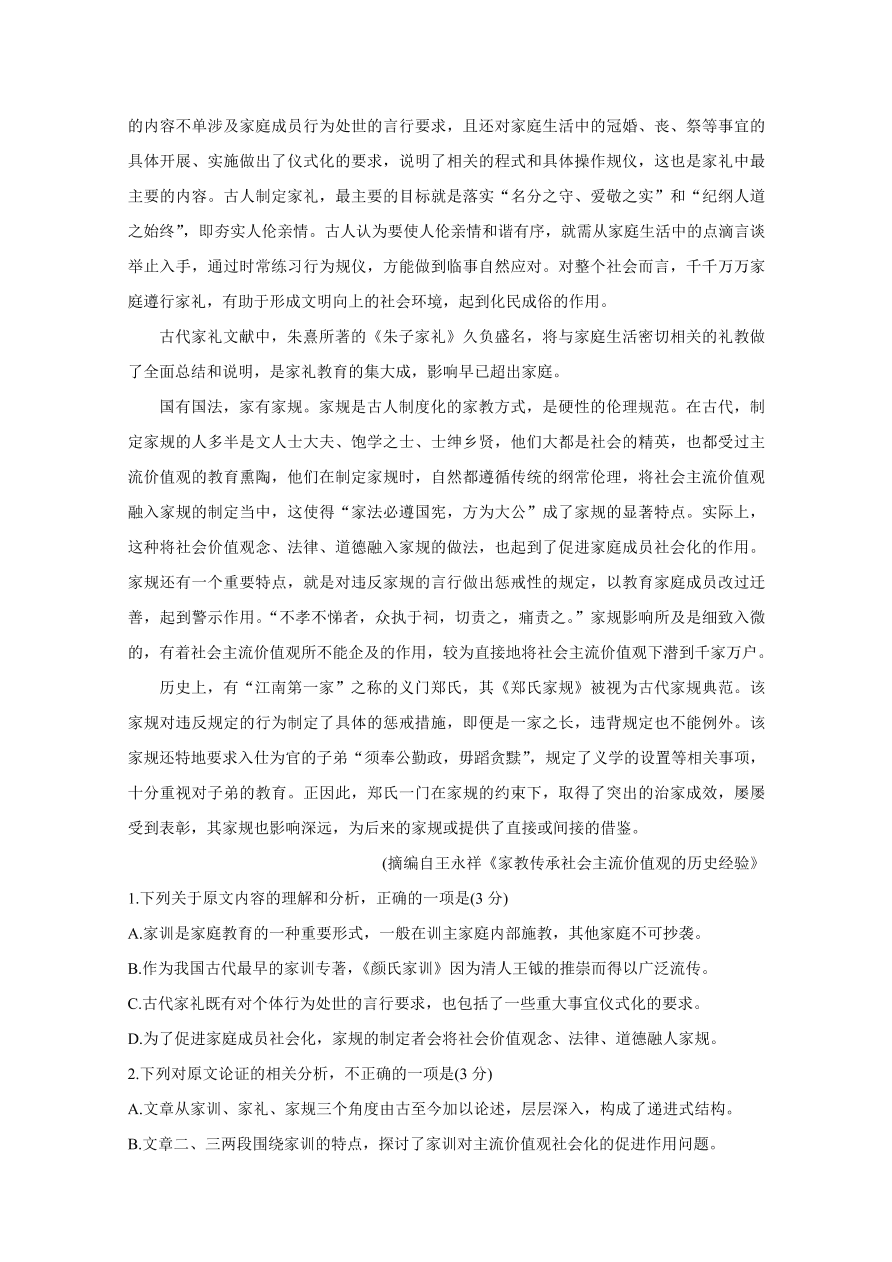 的内容不单涉及家庭成员行为处世的言行要求，且还对家庭生活中的冠婚、丧、祭等事宜的具体开展、实施做出了仪式化的要求，说明了相关的程式和具体操作规仪，这也是家礼中最主要的内容。古人制定家礼，最主要的目标就是落实“名分之守、爱敬之实”和“纪纲人道之始终”，即夯实人伦亲情。古人认为要使人伦亲情和谐有序，就需从家庭生活中的点滴言谈举止入手，通过时常练习行为规仪，方能做到临事自然应对。对整个社会而言，千千万万家庭遵行家礼，有助于形成文明向上的社会环境，起到化民成俗的作用。

古代家礼文献中，朱熹所著的《朱子家礼》久负盛名，将与家庭生活密切相关的礼教做了全面总结和说明，是家礼教育的集大成，影响早已超出家庭。

国有国法，家有家规。家规是古人制度化的家教方式，是硬性的伦理规范。在古代，制定家规的人多半是文人士大夫、饱学之士、士绅乡贤，他们大都是社会的精英，也都受过主流价值观的教育熏陶，他们在制定家规时，自然都遵循传统的纲常伦理，将社会主流价值观融入家规的制定当中，这使得“家法必遵国宪，方为大公”成了家规的显著特点。实际上，这种将社会价值观念、法律、道德融入家规的做法，也起到了促进家庭成员社会化的作用。家规还有一个重要特点，就是对违反家规的言行做出惩戒性的规定，以教育家庭成员改过迁善，起到警示作用。“不孝不悌者，众执于祠，切责之，痛责之。”家规影响所及是细致入微的，有着社会主流价值观所不能企及的作用，较为直接地将社会主流价值观下潜到千家万户。

历史上，有“江南第一家”之称的义门郑氏，其《郑氏家规》被视为古代家规典范。该家规对违反规定的行为制定了具体的惩戒措施，即便是一家之长，违背规定也不能例外。该家规还特地要求入仕为官的子弟“须奉公勤政，毋蹈贪黩”，规定了义学的设置等相关事项，十分重视对子弟的教育。正因此，郑氏一门在家规的约束下，取得了突出的治家成效，屡屡受到表彰，其家规也影响深远，为后来的家规或提供了直接或间接的借鉴。

(摘编自王永祥《家教传承社会主流价值观的历史经验》

1.下列关于原文内容的理解和分析，正确的一项是(3 分)

A.家训是家庭教育的一种重要形式，一般在训主家庭内部施教，其他家庭不可抄袭。

B.作为我国古代最早的家训专著，《颜氏家训》因为清人王钺的推崇而得以广泛流传。

C.古代家礼既有对个体行为处世的言行要求，也包括了一些重大事宜仪式化的要求。

D.为了促进家庭成员社会化，家规的制定者会将社会价值观念、法律、道德融人家规。

2.下列对原文论证的相关分析，不正确的一项是(3 分)

A.文章从家训、家礼、家规三个角度由古至今加以论述，层层深入，构成了递进式结构。

B.文章二、三两段围绕家训的特点，探讨了家训对主流价值观社会化的促进作用问题。